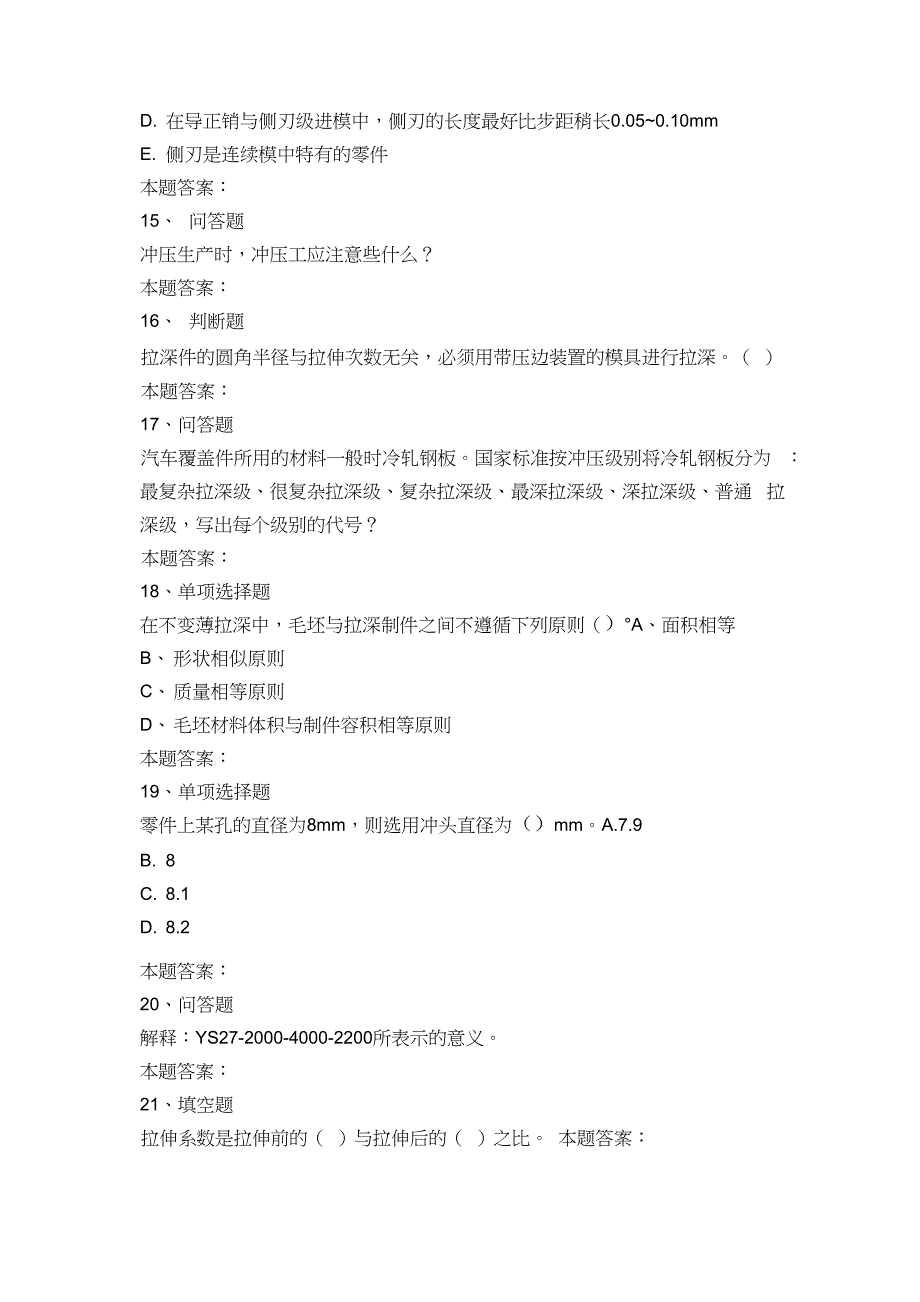 D. 在导正销与侧刃级进模中，侧刃的长度最好比步距稍长0.05~0.10mm

E. 侧刃是连续模中特有的零件

本题答案：

15、 问答题

冲压生产时，冲压工应注意些什么？

本题答案：

16、 判断题

拉深件的圆角半径与拉伸次数无关，必须用带压边装置的模具进行拉深。（ ）

本题答案：

17、问答题

汽车覆盖件所用的材料一般时冷轧钢板。国家标准按冲压级别将冷轧钢板分为 ：最复杂拉深级、很复杂拉深级、复杂拉深级、最深拉深级、深拉深级、普通 拉深级，写出每个级别的代号？

本题答案：

18、单项选择题

在不变薄拉深中，毛坯与拉深制件之间不遵循下列原则（）°A、面积相等

B、形状相似原则

C、质量相等原则

D、毛坯材料体积与制件容积相等原则

本题答案：

19、单项选择题

零件上某孔的直径为8mm，则选用冲头直径为（）mm。A.7.9

B. 8

C. 8.1

D. 8.2

本题答案：

20、问答题

解释：YS27-2000-4000-2200所表示的意义。

本题答案：

21、填空题

拉伸系数是拉伸前的（ ）与拉伸后的（ ）之比。 本题答案：